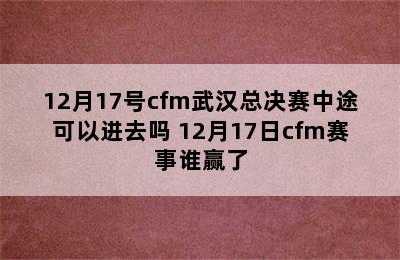 12月17号cfm武汉总决赛中途可以进去吗 12月17日cfm赛事谁赢了